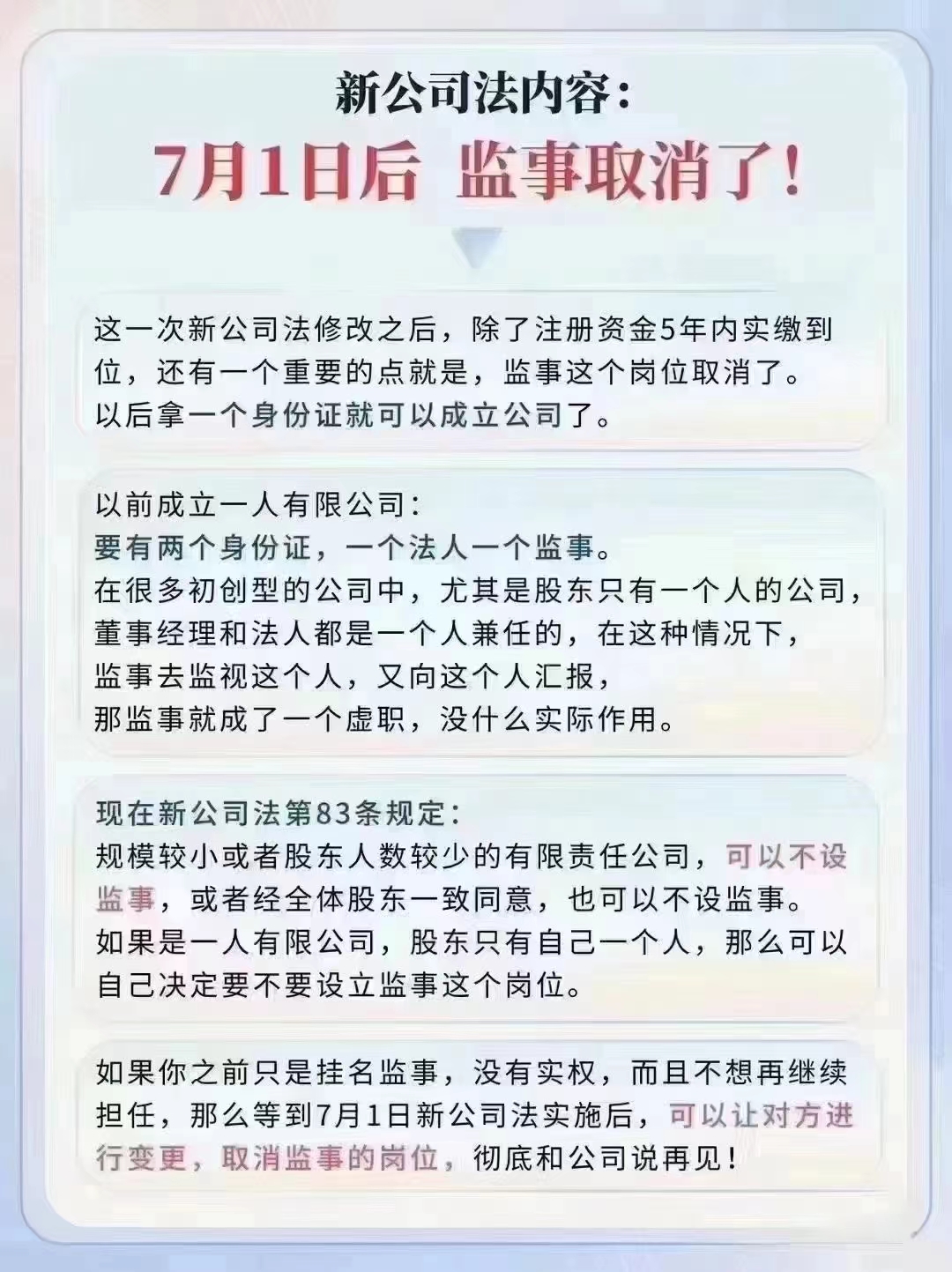 新公司法内容：
7月1日后 监事取消了！

这一次新公司法修改之后，除了注册资金5年内实缴到位，还有一个重要的点就是，监事这个岗位取消了。
以后拿一个身份证就可以成立公司了。

以前成立一人有限公司：
要有两个身份证，一个法人一个监事。
在很多初创型的公司中，尤其是股东只有一个人的公司，董事经理和法人都是一个人兼任的，在这种情况下，监事去监视这个人，又向这个人汇报，那监事就成了一个虚职，没什么实际作用。

现在新公司法第83条规定：
规模较小或者股东人数较少的有限责任公司，可以不设监事，或者经全体股东一致同意，也可以不设监事。
如果是一人有限公司，股东只有自己一个人，那么可以自己决定要不要设立监事这个岗位。

如果你之前只是挂名监事，没有实权，而且不想再继续担任，那么等到7月1日新公司法实施后，可以让对方进行变更，取消监事的岗位，彻底和公司说再见！